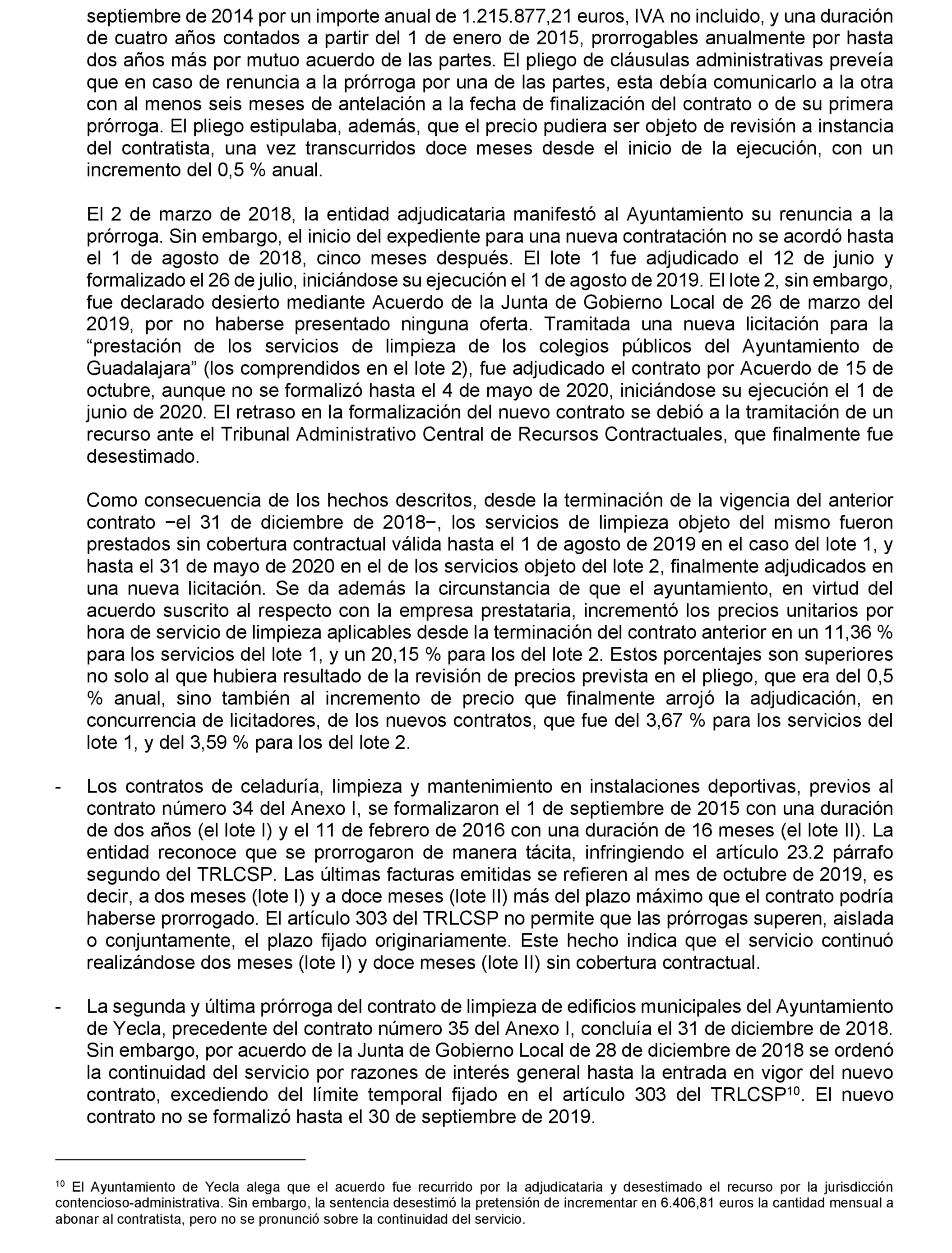 septiembre de 2014 por un importe anual de 1.215.877,21 euros, IVA no incluido, y una duración de cuatro años contados a partir del 1 de enero de 2015, prorrogables anualmente por hasta dos años más por mutuo acuerdo de las partes. El pliego de cláusulas administrativas preveía que en caso de renuncia a la prórroga por una de las partes, esta debía comunicarlo a la otra con al menos seis meses de antelación a la fecha de finalización del contrato o de su primera prórroga. El pliego estipulaba, además, que el precio pudiera ser objeto de revisión a instancia del contratista, una vez transcurridos doce meses desde el inicio de la ejecución, con un incremento del 0,5 % anual.

El 2 de marzo de 2018, la entidad adjudicataria manifestó al Ayuntamiento su renuncia a la prórroga. Sin embargo, el inicio del expediente para una nueva contratación no se acordó hasta el 1 de agosto de 2018, cinco meses después. El lote 1 fue adjudicado el 12 de junio y formalizado el 26 de julio, iniciándose su ejecución el 1 de agosto de 2019. El lote 2, sin embargo, fue declarado desierto mediante Acuerdo de la Junta de Gobierno Local de 26 de marzo del 2019, por no haberse presentado ninguna oferta. Tramitada una nueva licitación para la “prestación de los servicios de limpieza de los colegios públicos del Ayuntamiento de Guadalajara” (los comprendidos en el lote 2), fue adjudicado el contrato por Acuerdo de 15 de octubre, aunque no se formalizó hasta el 4 de mayo de 2020, iniciándose su ejecución el 1 de junio de 2020. El retraso en la formalización del nuevo contrato se debió a la tramitación de un recurso ante el Tribunal Administrativo Central de Recursos Contractuales, que finalmente fue desestimado.

Como consecuencia de los hechos descritos, desde la terminación de la vigencia del anterior contrato −el 31 de diciembre de 2018−, los servicios de limpieza objeto del mismo fueron prestados sin cobertura contractual válida hasta el 1 de agosto de 2019 en el caso del lote 1, y hasta el 31 de mayo de 2020 en el de los servicios objeto del lote 2, finalmente adjudicados en una nueva licitación. Se da además la circunstancia de que el ayuntamiento, en virtud del acuerdo suscrito al respecto con la empresa prestataria, incrementó los precios unitarios por hora de servicio de limpieza aplicables desde la terminación del contrato anterior en un 11,36 % para los servicios del lote 1, y un 20,15 % para los del lote 2. Estos porcentajes son superiores no solo al que hubiera resultado de la revisión de precios prevista en el pliego, que era del 0,5 % anual, sino también al incremento de precio que finalmente arrojó la adjudicación, en concurrencia de licitadores, de los nuevos contratos, que fue del 3,67 % para los servicios del lote 1, y del 3,59 % para los del lote 2.

- Los contratos de celaduría, limpieza y mantenimiento en instalaciones deportivas, previos al contrato número 34 del Anexo I, se formalizaron el 1 de septiembre de 2015 con una duración de dos años (el lote I) y el 11 de febrero de 2016 con una duración de 16 meses (el lote II). La entidad reconoce que se prorrogaron de manera tácita, infringiendo el artículo 23.2 párrafo segundo del TRLCSP. Las últimas facturas emitidas se refieren al mes de octubre de 2019, es decir, a dos meses (lote I) y a doce meses (lote II) más del plazo máximo que el contrato podría haberse prorrogado. El artículo 303 del TRLCSP no permite que las prórrogas superen, aislada o conjuntamente, el plazo fijado originariamente. Este hecho indica que el servicio continuó realizándose dos meses (lote I) y doce meses (lote II) sin cobertura contractual.

- La segunda y última prórroga del contrato de limpieza de edificios municipales del Ayuntamiento de Yecla, precedente del contrato número 35 del Anexo I, concluía el 31 de diciembre de 2018. Sin embargo, por acuerdo de la Junta de Gobierno Local de 28 de diciembre de 2018 se ordenó la continuidad del servicio por razones de interés general hasta la entrada en vigor del nuevo contrato, excediendo del límite temporal fijado en el artículo 303 del TRLCSP$^{10}$. El nuevo contrato no se formalizó hasta el 30 de septiembre de 2019.

$^{10}$ El Ayuntamiento de Yecla alega que el acuerdo fue recurrido por la adjudicataria y desestimado el recurso por la jurisdicción contencioso-administrativa. Sin embargo, la sentencia desestimó la pretensión de incrementar en 6.406,81 euros la cantidad mensual a abonar al contratista, pero no se pronunció sobre la continuidad del servicio.